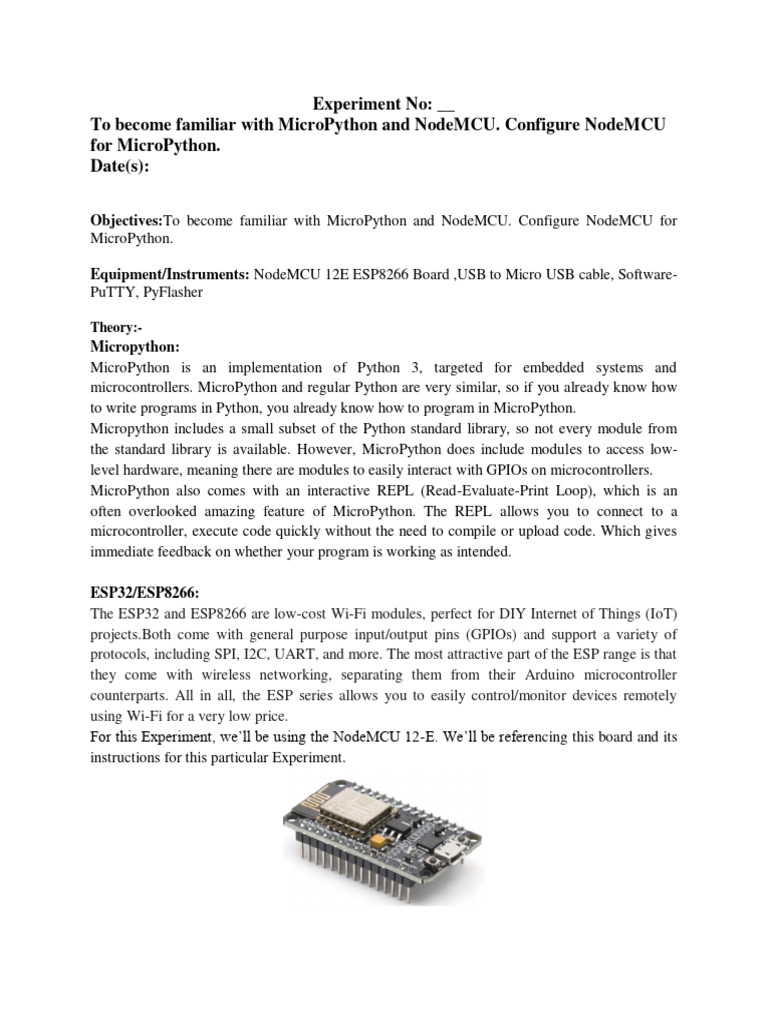 Experiment No: __
To become familiar with MicroPython and NodeMCU. Configure NodeMCU for MicroPython.
Date(s):

Objectives:To become familiar with MicroPython and NodeMCU. Configure NodeMCU for MicroPython.

Equipment/Instruments: NodeMCU 12E ESP8266 Board ,USB to Micro USB cable, Software-PuTTY, PyFlasher

Theory:-
Micropython:
MicroPython is an implementation of Python 3, targeted for embedded systems and microcontrollers. MicroPython and regular Python are very similar, so if you already know how to write programs in Python, you already know how to program in MicroPython.
Micropython includes a small subset of the Python standard library, so not every module from the standard library is available. However, MicroPython does include modules to access low-level hardware, meaning there are modules to easily interact with GPIOs on microcontrollers.
MicroPython also comes with an interactive REPL (Read-Evaluate-Print Loop), which is an often overlooked amazing feature of MicroPython. The REPL allows you to connect to a microcontroller, execute code quickly without the need to compile or upload code. Which gives immediate feedback on whether your program is working as intended.

ESP32/ESP8266:
The ESP32 and ESP8266 are low-cost Wi-Fi modules, perfect for DIY Internet of Things (IoT) projects.Both come with general purpose input/output pins (GPIOs) and support a variety of protocols, including SPI, I2C, UART, and more. The most attractive part of the ESP range is that they come with wireless networking, separating them from their Arduino microcontroller counterparts. All in all, the ESP series allows you to easily control/monitor devices remotely using Wi-Fi for a very low price.
For this Experiment, we'll be using the NodeMCU 12-E. We'll be referencing this board and its instructions for this particular Experiment.